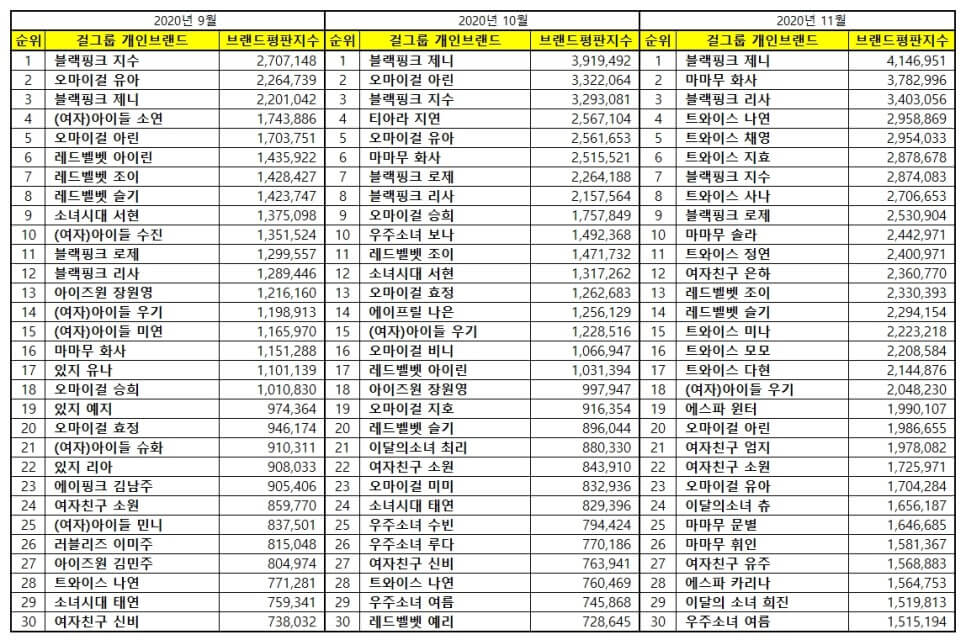 2020년 9월

| 순위 | 걸그룹 개인브랜드 | 브랜드평판지수 |
|---|---|---|
| 1 | 블랙핑크 지수 | 2,707,148 |
| 2 | 오마이걸 유아 | 2,264,739 |
| 3 | 블랙핑크 제니 | 2,201,042 |
| 4 | (여자)아이들 소연 | 1,743,886 |
| 5 | 오마이걸 아린 | 1,703,751 |
| 6 | 레드벨벳 아이린 | 1,435,922 |
| 7 | 레드벨벳 조이 | 1,428,427 |
| 8 | 레드벨벳 슬기 | 1,423,747 |
| 9 | 소녀시대 서현 | 1,375,098 |
| 10 | (여자)아이들 수진 | 1,351,524 |
| 11 | 블랙핑크 로제 | 1,299,557 |
| 12 | 블랙핑크 리사 | 1,289,446 |
| 13 | 아이즈원 장원영 | 1,216,160 |
| 14 | (여자)아이들 우기 | 1,198,913 |
| 15 | (여자)아이들 미연 | 1,165,970 |
| 16 | 마마무 화사 | 1,151,288 |
| 17 | 있지 유나 | 1,101,139 |
| 18 | 오마이걸 승희 | 1,010,830 |
| 19 | 있지 예지 | 974,364 |
| 20 | 오마이걸 효정 | 946,174 |
| 21 | (여자)아이들 슈화 | 910,311 |
| 22 | 있지 리아 | 908,033 |
| 23 | 에이핑크 김남주 | 905,406 |
| 24 | 여자친구 소원 | 859,770 |
| 25 | (여자)아이들 민니 | 837,501 |
| 26 | 러블리즈 이미주 | 815,048 |
| 27 | 아이즈원 김민주 | 804,974 |
| 28 | 트와이스 나연 | 771,281 |
| 29 | 소녀시대 태연 | 759,341 |
| 30 | 여자친구 신비 | 738,032 |

2020년 10월

| 순위 | 걸그룹 개인브랜드 | 브랜드평판지수 |
|---|---|---|
| 1 | 블랙핑크 제니 | 3,919,492 |
| 2 | 오마이걸 아린 | 3,322,064 |
| 3 | 블랙핑크 지수 | 3,293,081 |
| 4 | 티아라 지연 | 2,567,104 |
| 5 | 오마이걸 유아 | 2,561,653 |
| 6 | 마마무 화사 | 2,515,521 |
| 7 | 블랙핑크 로제 | 2,264,188 |
| 8 | 블랙핑크 리사 | 2,157,564 |
| 9 | 오마이걸 승희 | 1,757,849 |
| 10 | 우주소녀 보나 | 1,492,368 |
| 11 | 레드벨벳 조이 | 1,471,732 |
| 12 | 소녀시대 서현 | 1,317,262 |
| 13 | 오마이걸 효정 | 1,262,683 |
| 14 | 에이프릴 나은 | 1,256,129 |
| 15 | (여자)아이들 우기 | 1,228,516 |
| 16 | 오마이걸 비니 | 1,066,947 |
| 17 | 레드벨벳 아이린 | 1,031,394 |
| 18 | 아이즈원 장원영 | 997,947 |
| 19 | 오마이걸 지호 | 916,354 |
| 20 | 레드벨벳 슬기 | 896,044 |
| 21 | 이달의소녀 최리 | 880,330 |
| 22 | 여자친구 소원 | 843,910 |
| 23 | 오마이걸 미미 | 832,936 |
| 24 | 소녀시대 태연 | 829,396 |
| 25 | 우주소녀 수빈 | 794,424 |
| 26 | 우주소녀 루다 | 770,186 |
| 27 | 여자친구 신비 | 763,941 |
| 28 | 트와이스 나연 | 760,469 |
| 29 | 우주소녀 여름 | 745,868 |
| 30 | 레드벨벳 예리 | 728,645 |

2020년 11월

| 순위 | 걸그룹 개인브랜드 | 브랜드평판지수 |
|---|---|---|
| 1 | 블랙핑크 제니 | 4,146,951 |
| 2 | 마마무 화사 | 3,782,996 |
| 3 | 블랙핑크 리사 | 3,403,056 |
| 4 | 트와이스 나연 | 2,958,869 |
| 5 | 트와이스 채영 | 2,954,033 |
| 6 | 트와이스 지효 | 2,878,678 |
| 7 | 블랙핑크 지수 | 2,874,083 |
| 8 | 트와이스 사나 | 2,706,653 |
| 9 | 블랙핑크 로제 | 2,530,904 |
| 10 | 마마무 솔라 | 2,442,971 |
| 11 | 트와이스 정연 | 2,400,971 |
| 12 | 여자친구 은하 | 2,360,770 |
| 13 | 레드벨벳 조이 | 2,330,393 |
| 14 | 레드벨벳 슬기 | 2,294,154 |
| 15 | 트와이스 미나 | 2,223,218 |
| 16 | 트와이스 모모 | 2,208,584 |
| 17 | 트와이스 다현 | 2,144,876 |
| 18 | (여자)아이들 우기 | 2,048,230 |
| 19 | 에스파 윈터 | 1,990,107 |
| 20 | 오마이걸 아린 | 1,986,655 |
| 21 | 여자친구 엄지 | 1,978,082 |
| 22 | 여자친구 소원 | 1,725,971 |
| 23 | 오마이걸 유아 | 1,704,284 |
| 24 | 이달의소녀 츄 | 1,656,187 |
| 25 | 마마무 문별 | 1,646,685 |
| 26 | 마마무 휘인 | 1,581,367 |
| 27 | 여자친구 유주 | 1,568,883 |
| 28 | 에스파 카리나 | 1,564,753 |
| 29 | 이달의 소녀 희진 | 1,519,813 |
| 30 | 우주소녀 여름 | 1,515,194 |